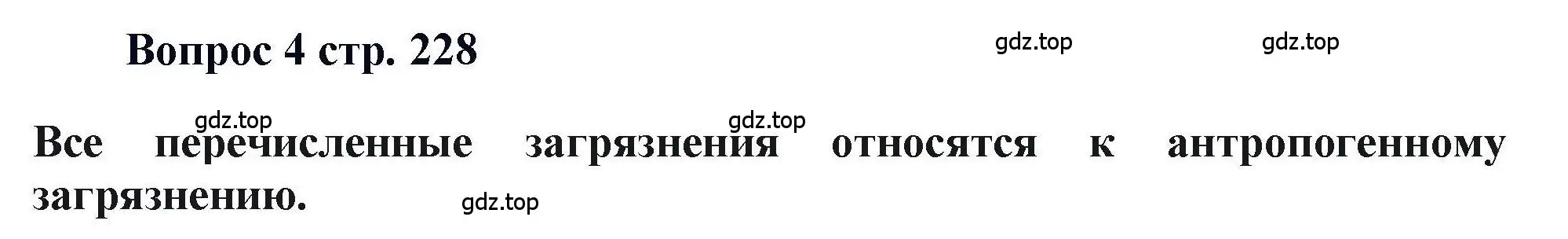 Вопрос 4 стр. 228

gdz.top gdz.top

gdz.top gdz.top

Все перечисленные загрязнения относятся к антропогенному загрязнению.

gdz.top